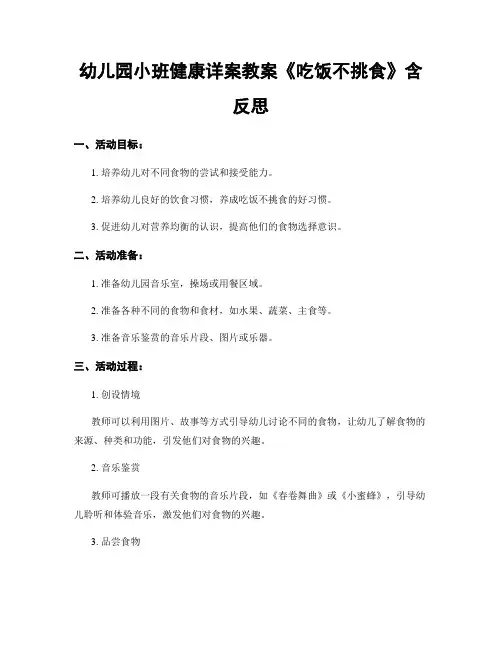 幼儿园小班健康详案教案《吃饭不挑食》含反思

一、活动目标：

1. 培养幼儿对不同食物的尝试和接受能力。

2. 培养幼儿良好的饮食习惯，养成吃饭不挑食的好习惯。

3. 促进幼儿对营养均衡的认识，提高他们的食物选择意识。

二、活动准备：

1. 准备幼儿园音乐室，操场或用餐区域。

2. 准备各种不同的食物和食材，如水果、蔬菜、主食等。

3. 准备音乐鉴赏的音乐片段、图片或乐器。

三、活动过程：

1. 创设情境

教师可以利用图片、故事等方式引导幼儿讨论不同的食物，让幼儿了解食物的来源、种类和功能，引发他们对食物的兴趣。

2. 音乐鉴赏

教师可播放一段有关食物的音乐片段，如《春卷舞曲》或《小蜜蜂》，引导幼儿聆听和体验音乐，激发他们对食物的兴趣。

3. 品尝食物